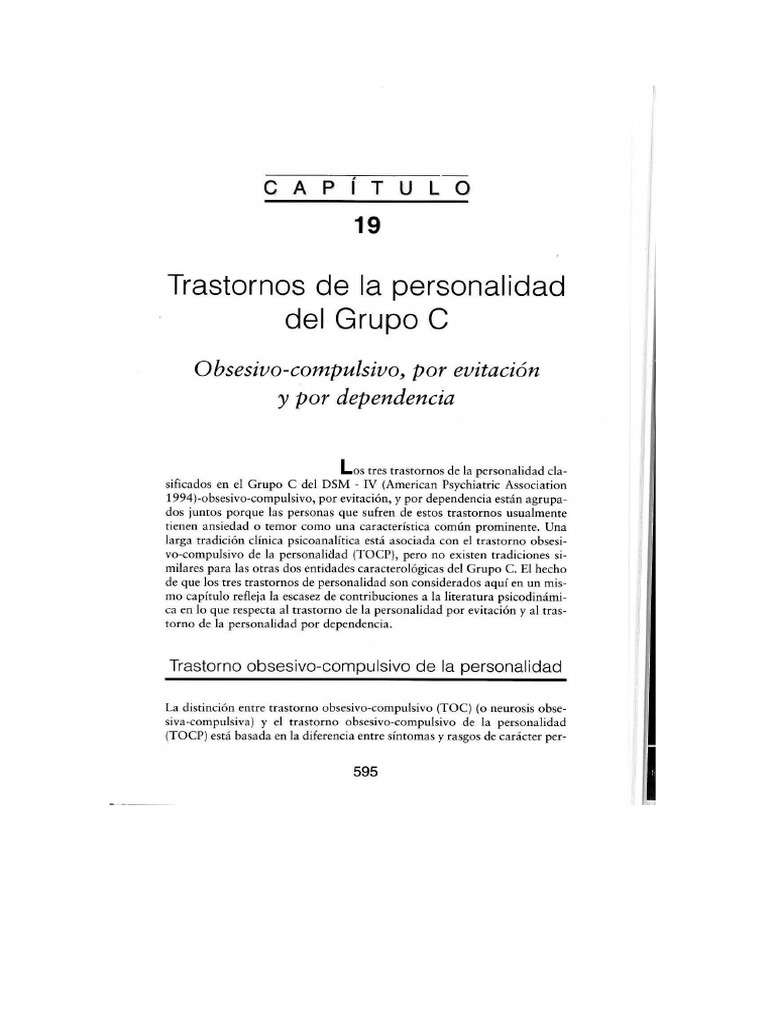 CAPÍTULO
19

Trastornos de la personalidad del Grupo C

Obsesivo-compulsivo, por evitación y por dependencia

Los tres trastornos de la personalidad clasificados en el Grupo C del DSM - IV (American Psychiatric Association 1994)-obsesivo-compulsivo, por evitación, y por dependencia están agrupados juntos porque las personas que sufren de estos trastornos usualmente tienen ansiedad o temor como una característica común prominente. Una larga tradición clínica psicoanalítica está asociada con el trastorno obsesivo-compulsivo de la personalidad (TOCP), pero no existen tradiciones similares para las otras dos entidades caracterológicas del Grupo C. El hecho de que los tres trastornos de personalidad son considerados aquí en un mismo capítulo refleja la escasez de contribuciones a la literatura psicodinámica en lo que respecta al trastorno de la personalidad por evitación y al trastorno de la personalidad por dependencia.

Trastorno obsesivo-compulsivo de la personalidad

La distinción entre trastorno obsesivo-compulsivo (TOC) (o neurosis obsesiva-compulsiva) y el trastorno obsesivo-compulsivo de la personalidad (TOCP) está basada en la diferencia entre síntomas y rasgos de carácter per-

595